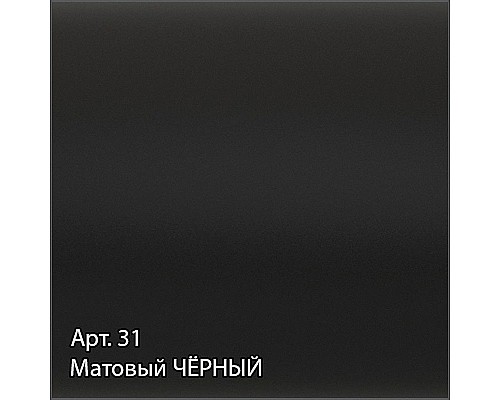 Арт. 31
Матовый ЧЁРНЫЙ